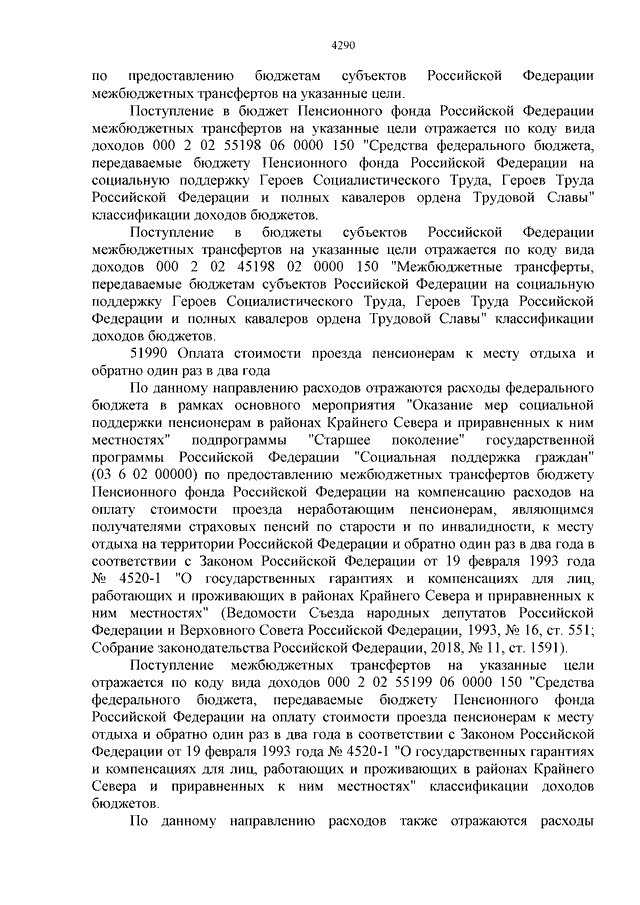 4290

по предоставлению бюджетам субъектов Российской Федерации межбюджетных трансфертов на указанные цели.

Поступление в бюджет Пенсионного фонда Российской Федерации межбюджетных трансфертов на указанные цели отражается по коду вида доходов 000 2 02 55198 06 0000 150 "Средства федерального бюджета, передаваемые бюджету Пенсионного фонда Российской Федерации на социальную поддержку Героев Социалистического Труда, Героев Труда Российской Федерации и полных кавалеров ордена Трудовой Славы" классификации доходов бюджетов.

Поступление в бюджеты субъектов Российской Федерации межбюджетных трансфертов на указанные цели отражается по коду вида доходов 000 2 02 45198 02 0000 150 "Межбюджетные трансферты, передаваемые бюджетам субъектов Российской Федерации на социальную поддержку Героев Социалистического Труда, Героев Труда Российской Федерации и полных кавалеров ордена Трудовой Славы" классификации доходов бюджетов.

51990 Оплата стоимости проезда пенсионерам к месту отдыха и обратно один раз в два года

По данному направлению расходов отражаются расходы федерального бюджета в рамках основного мероприятия "Оказание мер социальной поддержки пенсионерам в районах Крайнего Севера и приравненных к ним местностях" подпрограммы "Старшее поколение" государственной программы Российской Федерации "Социальная поддержка граждан" (03 6 02 00000) по предоставлению межбюджетных трансфертов бюджету Пенсионного фонда Российской Федерации на компенсацию расходов на оплату стоимости проезда неработающим пенсионерам, являющимся получателями страховых пенсий по старости и по инвалидности, к месту отдыха на территории Российской Федерации и обратно один раз в два года в соответствии с Законом Российской Федерации от 19 февраля 1993 года № 4520-1 "О государственных гарантиях и компенсациях для лиц, работающих и проживающих в районах Крайнего Севера и приравненных к ним местностях" (Ведомости Съезда народных депутатов Российской Федерации и Верховного Совета Российской Федерации, 1993, № 16, ст. 551; Собрание законодательства Российской Федерации, 2018, № 11, ст. 1591).

Поступление межбюджетных трансфертов на указанные цели отражается по коду вида доходов 000 2 02 55199 06 0000 150 "Средства федерального бюджета, передаваемые бюджету Пенсионного фонда Российской Федерации на оплату стоимости проезда пенсионерам к месту отдыха и обратно один раз в два года в соответствии с Законом Российской Федерации от 19 февраля 1993 года № 4520-1 "О государственных гарантиях и компенсациях для лиц, работающих и проживающих в районах Крайнего Севера и приравненных к ним местностях" классификации доходов бюджетов.

По данному направлению расходов также отражаются расходы